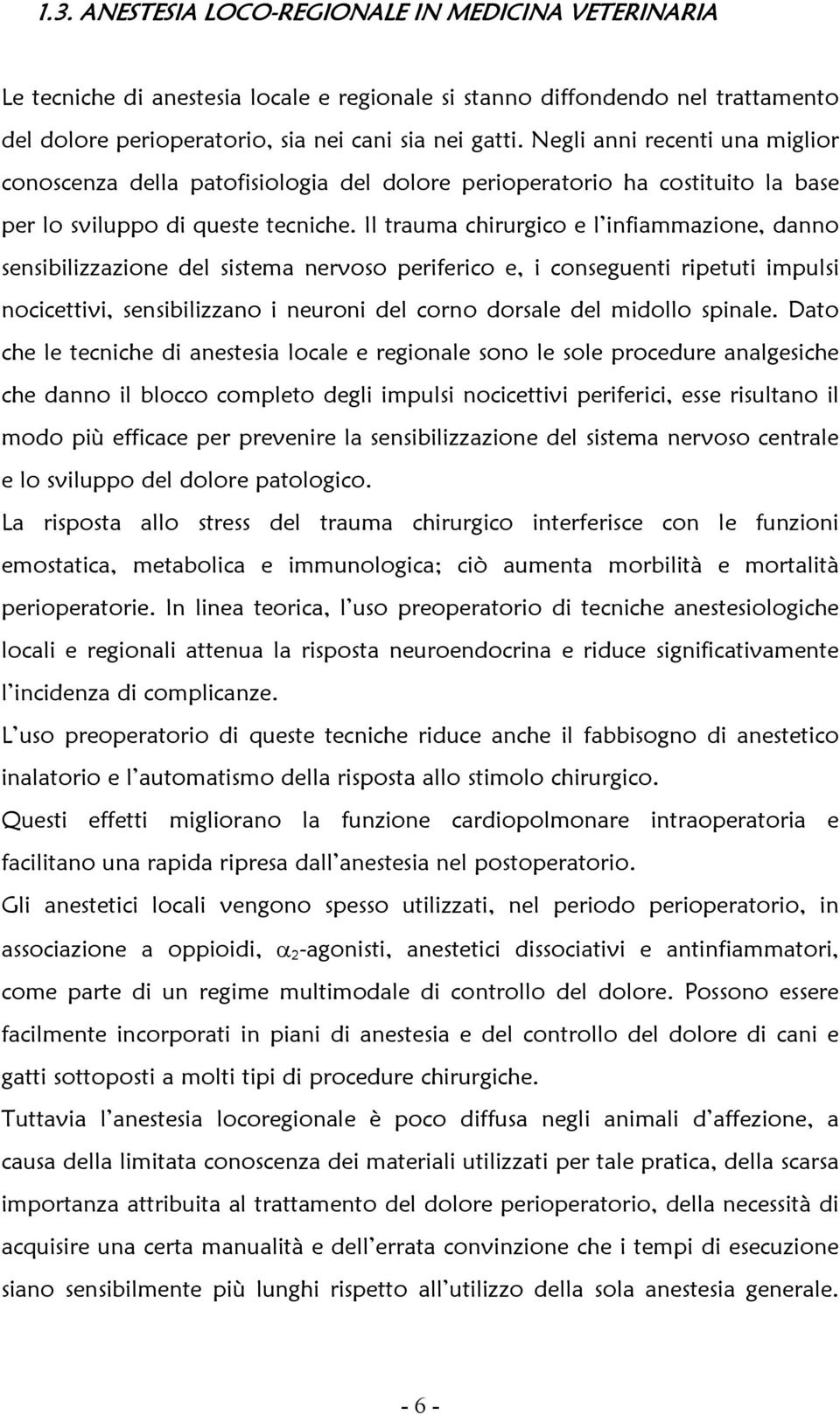 1.3. ANESTESIA LOCO-REGIONALE IN MEDICINA VETERINARIA

Le tecniche di anestesia locale e regionale si stanno diffondendo nel trattamento del dolore perioperatorio, sia nei cani sia nei gatti. Negli anni recenti una miglior conoscenza della patofisiologia del dolore perioperatorio ha costituito la base per lo sviluppo di queste tecniche. Il trauma chirurgico e l'infiammazione, danno sensibilizzazione del sistema nervoso periferico e, i conseguenti ripetuti impulsi nocicettivi, sensibilizzano i neuroni del corno dorsale del midollo spinale. Dato che le tecniche di anestesia locale e regionale sono le sole procedure analgesiche che danno il blocco completo degli impulsi nocicettivi periferici, esse risultano il modo più efficace per prevenire la sensibilizzazione del sistema nervoso centrale e lo sviluppo del dolore patologico.
La risposta allo stress del trauma chirurgico interferisce con le funzioni emostatica, metabolica e immunologica; ciò aumenta morbilità e mortalità perioperatorie. In linea teorica, l'uso preoperatorio di tecniche anestesiologiche locali e regionali attenua la risposta neuroendocrina e riduce significativamente l'incidenza di complicanze.
L'uso preoperatorio di queste tecniche riduce anche il fabbisogno di anestetico inalatorio e l'automatismo della risposta allo stimolo chirurgico.
Questi effetti migliorano la funzione cardiopolmonare intraoperatoria e facilitano una rapida ripresa dall'anestesia nel postoperatorio.
Gli anestetici locali vengono spesso utilizzati, nel periodo perioperatorio, in associazione a oppioidi, $\alpha_2$-agonisti, anestetici dissociativi e antinfiammatori, come parte di un regime multimodale di controllo del dolore. Possono essere facilmente incorporati in piani di anestesia e del controllo del dolore di cani e gatti sottoposti a molti tipi di procedure chirurgiche.
Tuttavia l'anestesia locoregionale è poco diffusa negli animali d'affezione, a causa della limitata conoscenza dei materiali utilizzati per tale pratica, della scarsa importanza attribuita al trattamento del dolore perioperatorio, della necessità di acquisire una certa manualità e dell'errata convinzione che i tempi di esecuzione siano sensibilmente più lunghi rispetto all'utilizzo della sola anestesia generale.

- 6 -